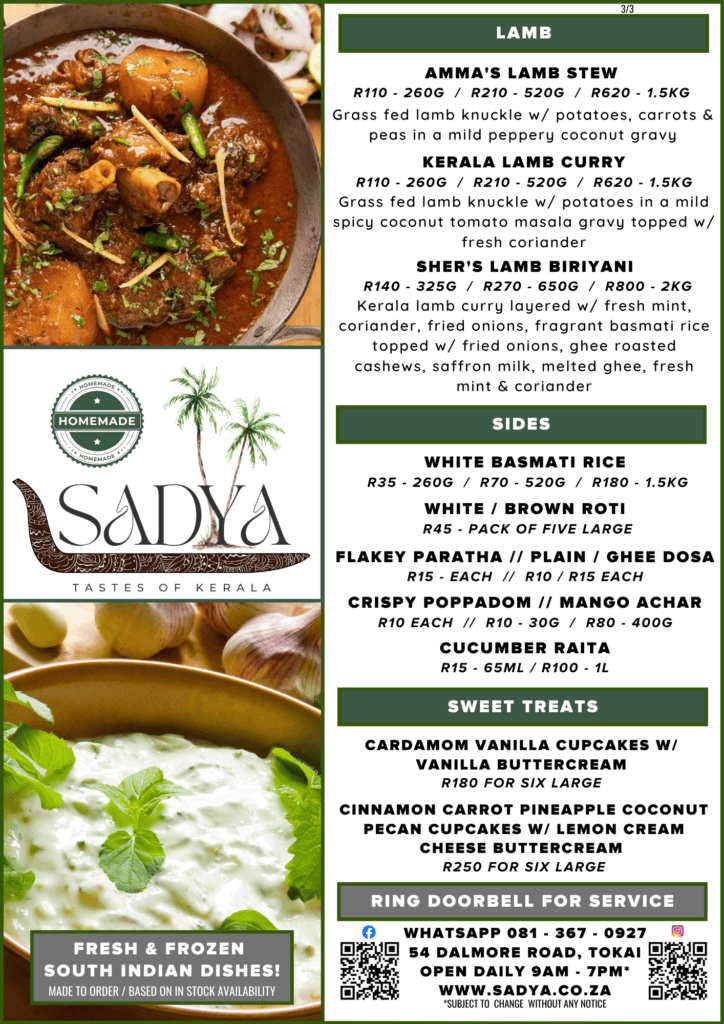 HOMEMADE
HOMEMADE
HOMEMADE

SADYA

TASTES OF KERALA

FRESH & FROZEN
SOUTH INDIAN DISHES!
MADE TO ORDER / BASED ON IN STOCK AVAILABILITY

3/3

LAMB

AMMA'S LAMB STEW
R110 - 260G / R210 - 520G / R620 - 1.5KG
Grass fed lamb knuckle w/ potatoes, carrots & peas in a mild peppery coconut gravy

KERALA LAMB CURRY
R110 - 260G / R210 - 520G / R620 - 1.5KG
Grass fed lamb knuckle w/ potatoes in a mild spicy coconut tomato masala gravy topped w/ fresh coriander

SHER'S LAMB BIRIYANI
R140 - 325G / R270 - 650G / R800 - 2KG
Kerala lamb curry layered w/ fresh mint, coriander, fried onions, fragrant basmati rice topped w/ fried onions, ghee roasted cashews, saffron milk, melted ghee, fresh mint & coriander

SIDES

WHITE BASMATI RICE
R35 - 260G / R70 - 520G / R180 - 1.5KG

WHITE / BROWN ROTI
R45 - PACK OF FIVE LARGE

FLAKEY PARATHA // PLAIN / GHEE DOSA
R15 - EACH // R10 / R15 EACH

CRISPY POPPADOM // MANGO ACHAR
R10 EACH // R10 - 30G / R80 - 400G

CUCUMBER RAITA
R15 - 65ML / R100 - 1L

SWEET TREATS

CARDAMOM VANILLA CUPCAKES W/ VANILLA BUTTERCREAM
R180 FOR SIX LARGE

CINNAMON CARROT PINEAPPLE COCONUT PECAN CUPCAKES W/ LEMON CREAM CHEESE BUTTERCREAM
R250 FOR SIX LARGE

RING DOORBELL FOR SERVICE

WHATSAPP 081 - 367 - 0927
54 DALMORE ROAD, TOKAI
OPEN DAILY 9AM - 7PM*
WWW.SADYA.CO.ZA
*SUBJECT TO CHANGE WITHOUT ANY NOTICE